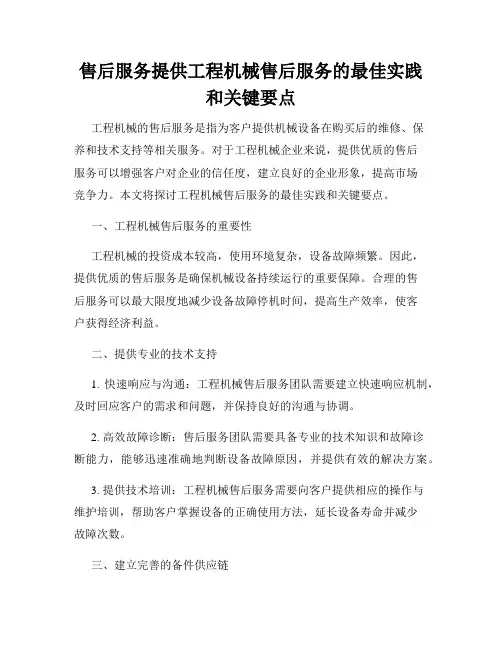 售后服务提供工程机械售后服务的最佳实践和关键要点

工程机械的售后服务是指为客户提供机械设备在购买后的维修、保养和技术支持等相关服务。对于工程机械企业来说，提供优质的售后服务可以增强客户对企业的信任度，建立良好的企业形象，提高市场竞争力。本文将探讨工程机械售后服务的最佳实践和关键要点。

一、工程机械售后服务的重要性

工程机械的投资成本较高，使用环境复杂，设备故障频繁。因此，提供优质的售后服务是确保机械设备持续运行的重要保障。合理的售后服务可以最大限度地减少设备故障停机时间，提高生产效率，使客户获得经济利益。

二、提供专业的技术支持

1. 快速响应与沟通：工程机械售后服务团队需要建立快速响应机制，及时回应客户的需求和问题，并保持良好的沟通与协调。

2. 高效故障诊断：售后服务团队需要具备专业的技术知识和故障诊断能力，能够迅速准确地判断设备故障原因，并提供有效的解决方案。

3. 提供技术培训：工程机械售后服务需要向客户提供相应的操作与维护培训，帮助客户掌握设备的正确使用方法，延长设备寿命并减少故障次数。

三、建立完善的备件供应链